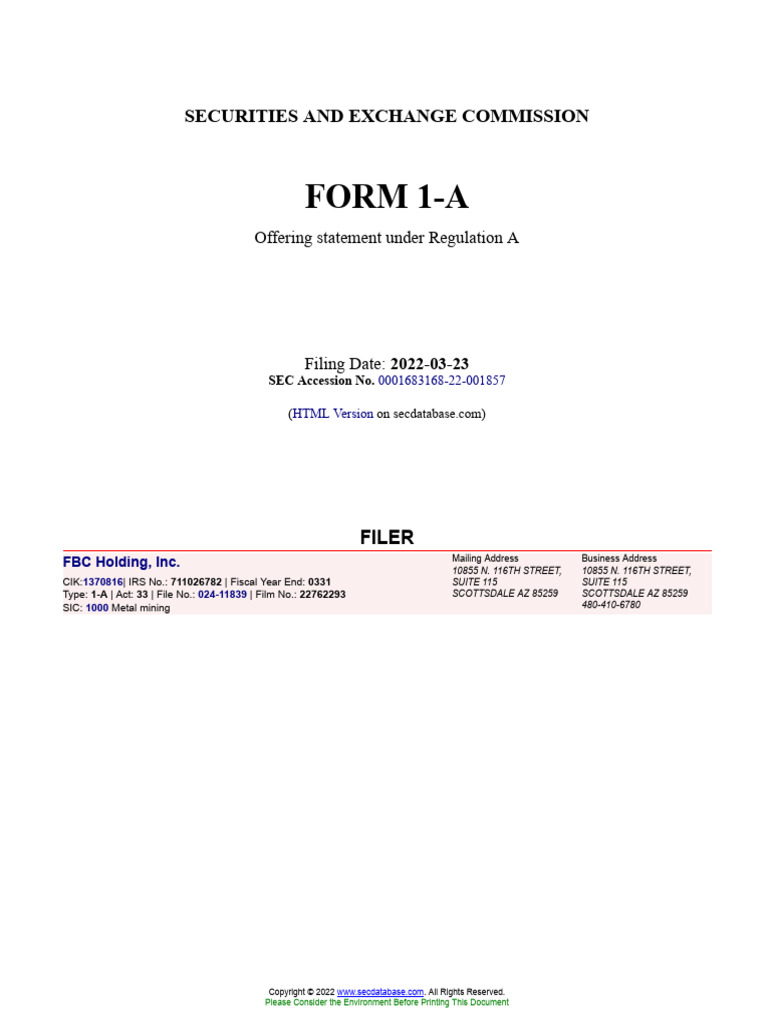 SECURITIES AND EXCHANGE COMMISSION

FORM 1-A

Offering statement under Regulation A

Filing Date: 2022-03-23
SEC Accession No. 0001683168-22-001857

(HTML Version on secdatabase.com)

FILER

FBC Holding, Inc.

CIK:1370816| IRS No.: 711026782 | Fiscal Year End: 0331
Type: 1-A | Act: 33 | File No.: 024-11839 | Film No.: 22762293
SIC: 1000 Metal mining

Mailing Address
10855 N. 116TH STREET,
SUITE 115
SCOTTSDALE AZ 85259

Business Address
10855 N. 116TH STREET,
SUITE 115
SCOTTSDALE AZ 85259
480-410-6780

Copyright © 2022 www.secdatabase.com. All Rights Reserved.
Please Consider the Environment Before Printing This Document